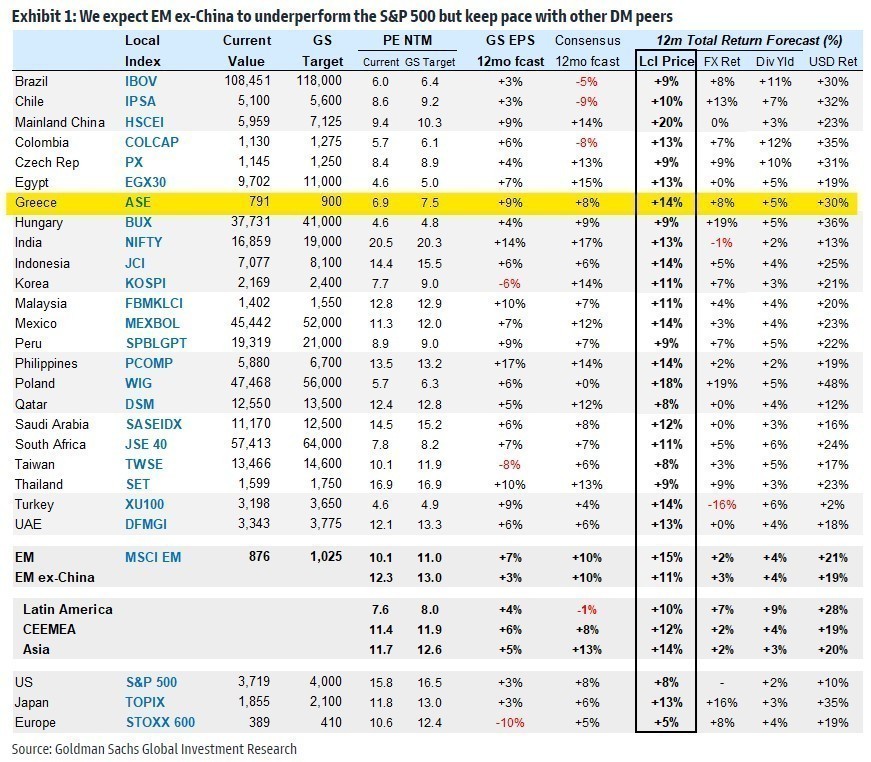 Exhibit 1: We expect EM ex-China to underperform the S&P 500 but keep pace with other DM peers

| | Local Index | Current Value | GS Target | PE NTM Current | PE NTM GS Target | GS EPS 12mo fcast | Consensus 12mo fcast | 12m Total Return Forecast (%) Lcl Price | FX Ret | Div Yld | USD Ret |
|---|---|---|---|---|---|---|---|---|---|---|---|
| Brazil | IBOV | 108,451 | 118,000 | 6.0 | 6.4 | +3% | -5% | +9% | +8% | +11% | +30% |
| Chile | IPSA | 5,100 | 5,600 | 8.6 | 9.2 | +3% | -9% | +10% | +13% | +7% | +32% |
| Mainland China | HSCEI | 5,959 | 7,125 | 9.4 | 10.3 | +9% | +14% | +20% | 0% | +3% | +23% |
| Colombia | COLCAP | 1,130 | 1,275 | 5.7 | 6.1 | +6% | -8% | +13% | +7% | +12% | +35% |
| Czech Rep | PX | 1,145 | 1,250 | 8.4 | 8.9 | +4% | +13% | +9% | +9% | +10% | +31% |
| Egypt | EGX30 | 9,702 | 11,000 | 4.6 | 5.0 | +7% | +15% | +13% | +0% | +5% | +19% |
| Greece | ASE | 791 | 900 | 6.9 | 7.5 | +9% | +8% | +14% | +8% | +5% | +30% |
| Hungary | BUX | 37,731 | 41,000 | 4.6 | 4.8 | +4% | +9% | +9% | +19% | +5% | +36% |
| India | NIFTY | 16,859 | 19,000 | 20.5 | 20.3 | +14% | +17% | +13% | -1% | +2% | +13% |
| Indonesia | JCI | 7,077 | 8,100 | 14.4 | 15.5 | +6% | +6% | +14% | +5% | +4% | +25% |
| Korea | KOSPI | 2,169 | 2,400 | 7.7 | 9.0 | -6% | +14% | +11% | +7% | +3% | +21% |
| Malaysia | FBMKLCI | 1,402 | 1,550 | 12.8 | 12.9 | +10% | +7% | +11% | +4% | +4% | +20% |
| Mexico | MEXBOL | 45,442 | 52,000 | 11.3 | 12.0 | +7% | +12% | +14% | +3% | +4% | +23% |
| Peru | SPBLGPT | 19,319 | 21,000 | 8.9 | 9.0 | +9% | +7% | +9% | +7% | +5% | +22% |
| Philippines | PCOMP | 5,880 | 6,700 | 13.5 | 13.2 | +17% | +14% | +14% | +2% | +2% | +19% |
| Poland | WIG | 47,468 | 56,000 | 5.7 | 6.3 | +6% | +0% | +18% | +19% | +5% | +48% |
| Qatar | DSM | 12,550 | 13,500 | 12.4 | 12.8 | +5% | +12% | +8% | +0% | +4% | +12% |
| Saudi Arabia | SASEIDX | 11,170 | 12,500 | 14.5 | 15.2 | +6% | +8% | +12% | +0% | +3% | +16% |
| South Africa | JSE 40 | 57,413 | 64,000 | 7.8 | 8.2 | +7% | +7% | +11% | +5% | +6% | +24% |
| Taiwan | TWSE | 13,466 | 14,600 | 10.1 | 11.9 | -8% | +6% | +8% | +3% | +5% | +17% |
| Thailand | SET | 1,599 | 1,750 | 16.9 | 16.9 | +10% | +13% | +9% | +9% | +3% | +23% |
| Turkey | XU100 | 3,198 | 3,650 | 4.6 | 4.9 | +9% | +4% | +14% | -16% | +6% | +2% |
| UAE | DFMGI | 3,343 | 3,775 | 12.1 | 13.3 | +6% | +6% | +13% | +0% | +4% | +18% |
| EM | MSCI EM | 876 | 1,025 | 10.1 | 11.0 | +7% | +10% | +15% | +2% | +4% | +21% |
| EM ex-China | | | | 12.3 | 13.0 | +3% | +10% | +11% | +3% | +4% | +19% |
| Latin America | | | | 7.6 | 8.0 | +4% | -1% | +10% | +7% | +9% | +28% |
| CEEMEA | | | | 11.4 | 11.9 | +6% | +8% | +12% | +2% | +4% | +19% |
| Asia | | | | 11.7 | 12.6 | +5% | +13% | +14% | +2% | +3% | +20% |
| US | S&P 500 | 3,719 | 4,000 | 15.8 | 16.5 | +3% | +8% | +8% | - | +2% | +10% |
| Japan | TOPIX | 1,855 | 2,100 | 11.8 | 13.0 | +3% | +6% | +13% | +16% | +3% | +35% |
| Europe | STOXX 600 | 389 | 410 | 10.6 | 12.4 | -10% | +5% | +5% | +8% | +4% | +19% |

Source: Goldman Sachs Global Investment Research